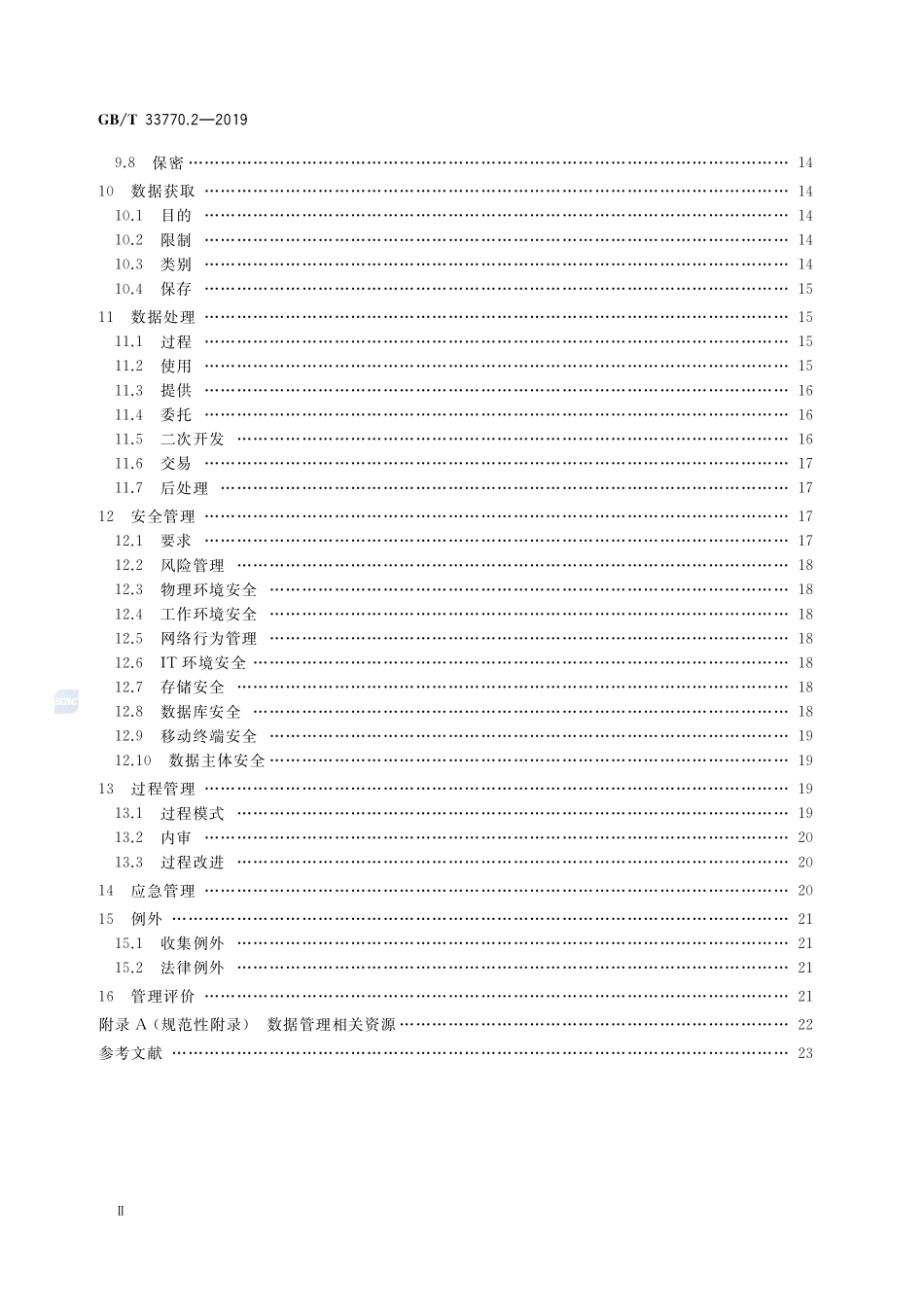 GB/T 33770.2—2019

9.8 保密 …… 14
10 数据获取 …… 14
10.1 目的 …… 14
10.2 限制 …… 14
10.3 类别 …… 14
10.4 保存 …… 15
11 数据处理 …… 15
11.1 过程 …… 15
11.2 使用 …… 15
11.3 提供 …… 16
11.4 委托 …… 16
11.5 二次开发 …… 16
11.6 交易 …… 17
11.7 后处理 …… 17
12 安全管理 …… 17
12.1 要求 …… 17
12.2 风险管理 …… 18
12.3 物理环境安全 …… 18
12.4 工作环境安全 …… 18
12.5 网络行为管理 …… 18
12.6 IT 环境安全 …… 18
12.7 存储安全 …… 18
12.8 数据库安全 …… 18
12.9 移动终端安全 …… 19
12.10 数据主体安全 …… 19
13 过程管理 …… 19
13.1 过程模式 …… 19
13.2 内审 …… 20
13.3 过程改进 …… 20
14 应急管理 …… 20
15 例外 …… 21
15.1 收集例外 …… 21
15.2 法律例外 …… 21
16 管理评价 …… 21
附录 A（规范性附录） 数据管理相关资源 …… 22
参考文献 …… 23

Ⅱ